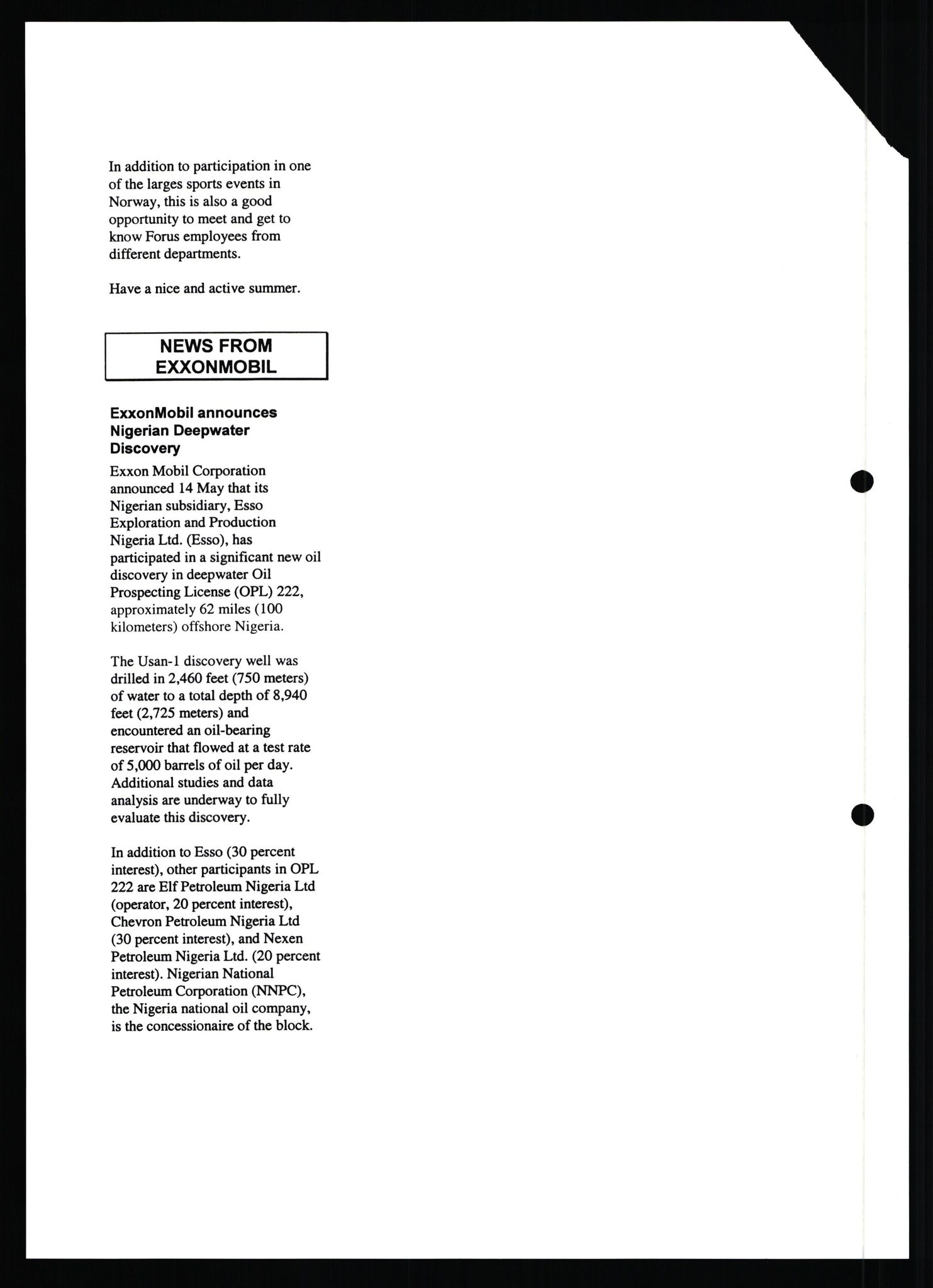 In addition to participation in one of the larges sports events in Norway, this is also a good opportunity to meet and get to know Forus employees from different departments.

Have a nice and active summer.

NEWS FROM EXXONMOBIL

ExxonMobil announces Nigerian Deepwater Discovery

Exxon Mobil Corporation announced 14 May that its Nigerian subsidiary, Esso Exploration and Production Nigeria Ltd. (Esso), has participated in a significant new oil discovery in deepwater Oil Prospecting License (OPL) 222, approximately 62 miles (100 kilometers) offshore Nigeria.

The Usan-1 discovery well was drilled in 2,460 feet (750 meters) of water to a total depth of 8,940 feet (2,725 meters) and encountered an oil-bearing reservoir that flowed at a test rate of 5,000 barrels of oil per day. Additional studies and data analysis are underway to fully evaluate this discovery.

In addition to Esso (30 percent interest), other participants in OPL 222 are Elf Petroleum Nigeria Ltd (operator, 20 percent interest), Chevron Petroleum Nigeria Ltd (30 percent interest), and Nexen Petroleum Nigeria Ltd. (20 percent interest). Nigerian National Petroleum Corporation (NNPC), the Nigeria national oil company, is the concessionaire of the block.